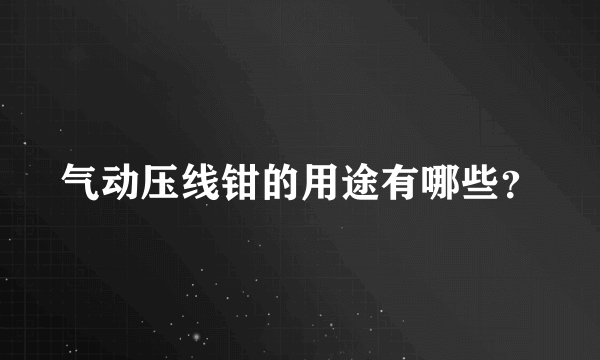 气动压线钳的用途有哪些？